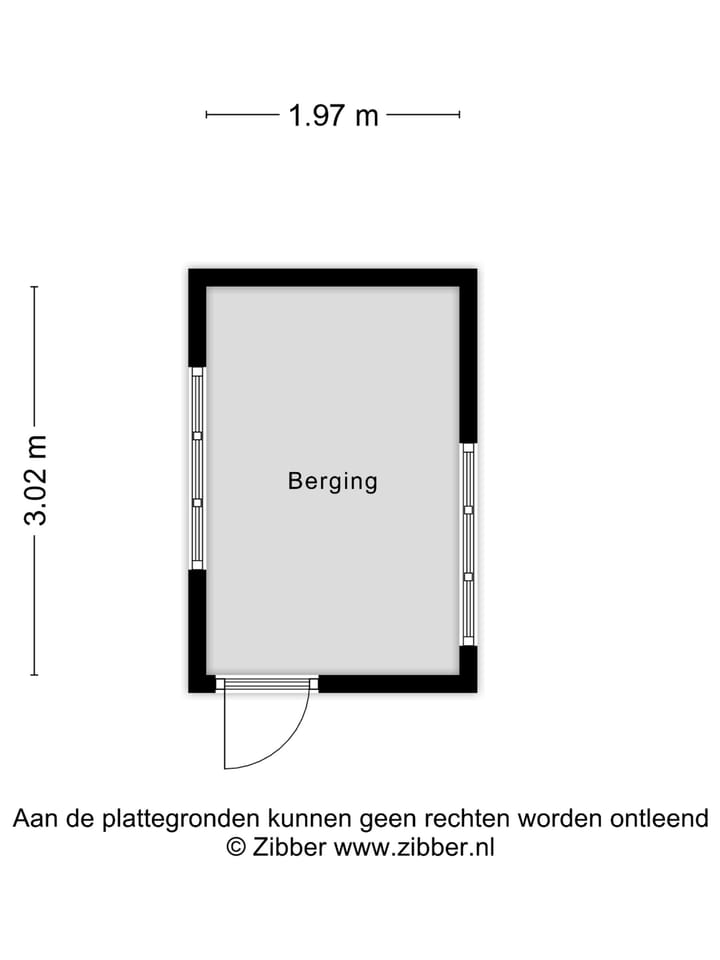 1.97 m

3.02 m

Berging

Aan de plattegronden kunnen geen rechten worden ontleend
© Zibber www.zibber.nl